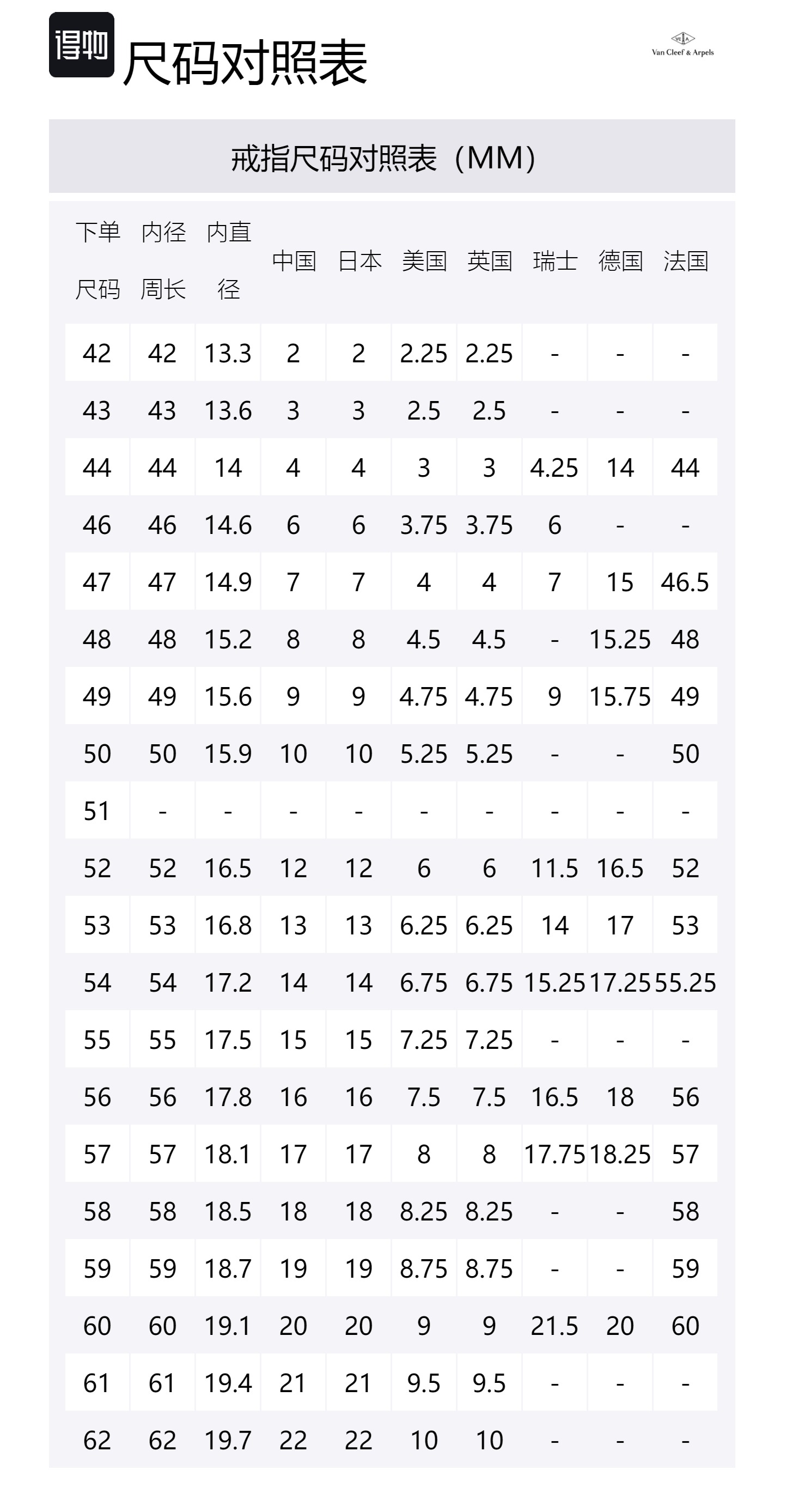 得物 尺码对照表

Van Cleef & Arpels

戒指尺码对照表（MM）

| 下单尺码 | 内径周长 | 内直径 | 中国 | 日本 | 美国 | 英国 | 瑞士 | 德国 | 法国 |
|---|---|---|---|---|---|---|---|---|---|
| 42 | 42 | 13.3 | 2 | 2 | 2.25 | 2.25 | - | - | - |
| 43 | 43 | 13.6 | 3 | 3 | 2.5 | 2.5 | - | - | - |
| 44 | 44 | 14 | 4 | 4 | 3 | 3 | 4.25 | 14 | 44 |
| 46 | 46 | 14.6 | 6 | 6 | 3.75 | 3.75 | 6 | - | - |
| 47 | 47 | 14.9 | 7 | 7 | 4 | 4 | 7 | 15 | 46.5 |
| 48 | 48 | 15.2 | 8 | 8 | 4.5 | 4.5 | - | 15.25 | 48 |
| 49 | 49 | 15.6 | 9 | 9 | 4.75 | 4.75 | 9 | 15.75 | 49 |
| 50 | 50 | 15.9 | 10 | 10 | 5.25 | 5.25 | - | - | 50 |
| 51 | - | - | - | - | - | - | - | - | - |
| 52 | 52 | 16.5 | 12 | 12 | 6 | 6 | 11.5 | 16.5 | 52 |
| 53 | 53 | 16.8 | 13 | 13 | 6.25 | 6.25 | 14 | 17 | 53 |
| 54 | 54 | 17.2 | 14 | 14 | 6.75 | 6.75 | 15.25 | 17.25 | 55.25 |
| 55 | 55 | 17.5 | 15 | 15 | 7.25 | 7.25 | - | - | - |
| 56 | 56 | 17.8 | 16 | 16 | 7.5 | 7.5 | 16.5 | 18 | 56 |
| 57 | 57 | 18.1 | 17 | 17 | 8 | 8 | 17.75 | 18.25 | 57 |
| 58 | 58 | 18.5 | 18 | 18 | 8.25 | 8.25 | - | - | 58 |
| 59 | 59 | 18.7 | 19 | 19 | 8.75 | 8.75 | - | - | 59 |
| 60 | 60 | 19.1 | 20 | 20 | 9 | 9 | 21.5 | 20 | 60 |
| 61 | 61 | 19.4 | 21 | 21 | 9.5 | 9.5 | - | - | - |
| 62 | 62 | 19.7 | 22 | 22 | 10 | 10 | - | - | - |